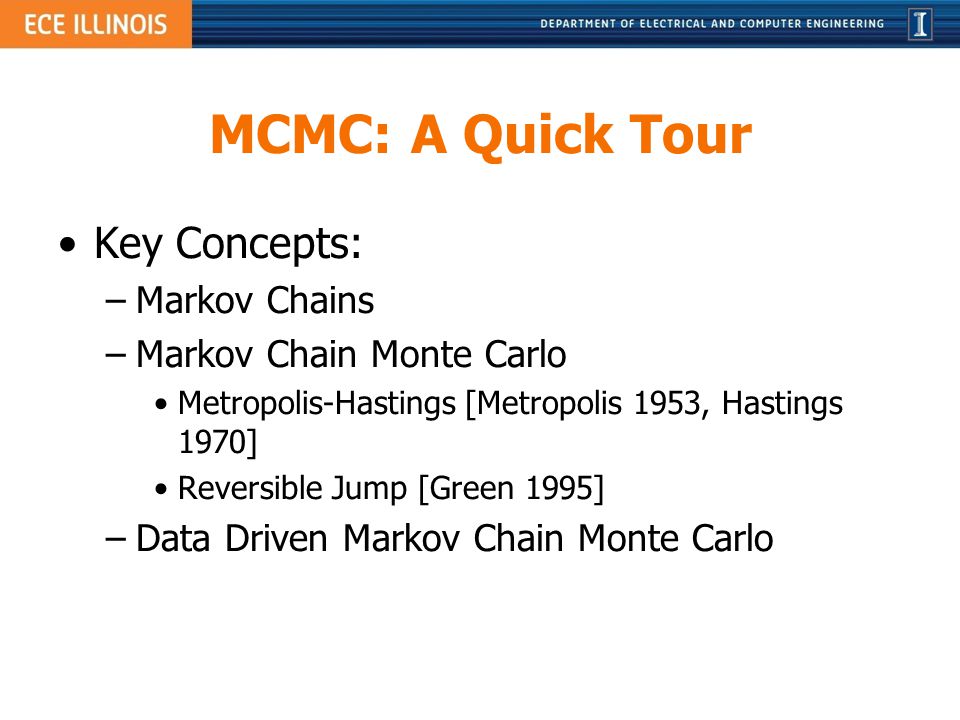 ECE ILLINOIS

DEPARTMENT OF ELECTRICAL AND COMPUTER ENGINEERING

I

MCMC: A Quick Tour

• Key Concepts:
– Markov Chains
– Markov Chain Monte Carlo
• Metropolis-Hastings [Metropolis 1953, Hastings 1970]
• Reversible Jump [Green 1995]
– Data Driven Markov Chain Monte Carlo